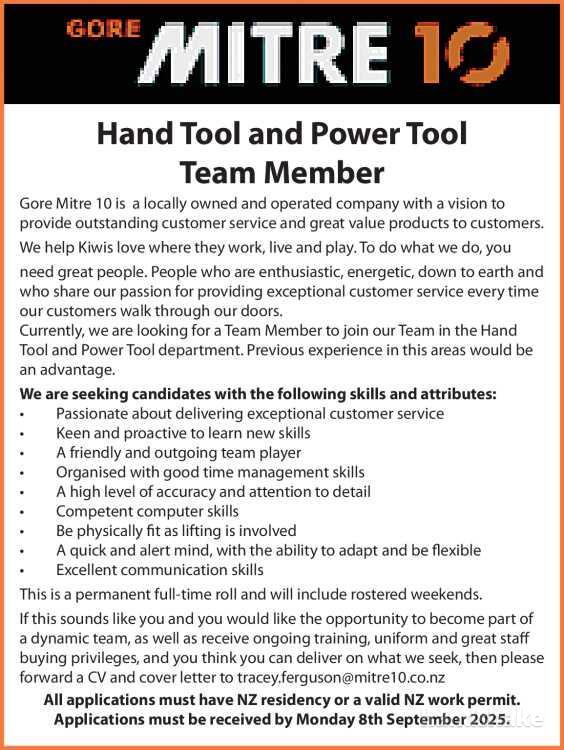 GORE MITRE 10

Hand Tool and Power Tool Team Member

Gore Mitre 10 is a locally owned and operated company with a vision to provide outstanding customer service and great value products to customers.

We help Kiwis love where they work, live and play. To do what we do, you need great people. People who are enthusiastic, energetic, down to earth and who share our passion for providing exceptional customer service every time our customers walk through our doors.

Currently, we are looking for a Team Member to join our Team in the Hand Tool and Power Tool department. Previous experience in this areas would be an advantage.

We are seeking candidates with the following skills and attributes:
• Passionate about delivering exceptional customer service
• Keen and proactive to learn new skills
• A friendly and outgoing team player
• Organised with good time management skills
• A high level of accuracy and attention to detail
• Competent computer skills
• Be physically fit as lifting is involved
• A quick and alert mind, with the ability to adapt and be flexible
• Excellent communication skills

This is a permanent full-time roll and will include rostered weekends.

If this sounds like you and you would like the opportunity to become part of a dynamic team, as well as receive ongoing training, uniform and great staff buying privileges, and you think you can deliver on what we seek, then please forward a CV and cover letter to tracey.ferguson@mitre10.co.nz

All applications must have NZ residency or a valid NZ work permit.
Applications must be received by Monday 8th September 2025.